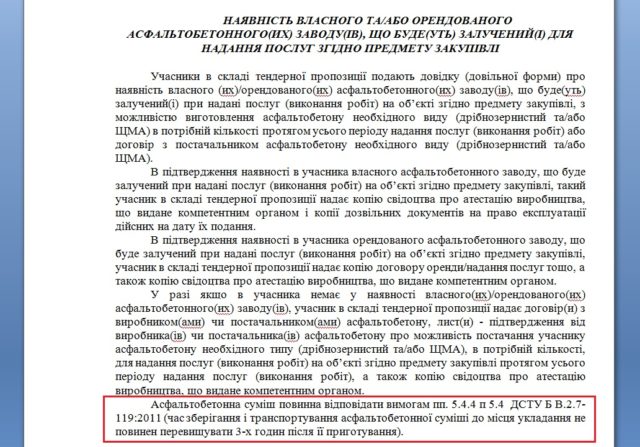 НАЯВНІСТЬ ВЛАСНОГО ТА/АБО ОРЕНДОВАНОГО АСФАЛЬТОБЕТОННОГО(ИХ) ЗАВОДУ(ІВ), ЩО БУДЕ(УТЬ) ЗАЛУЧЕНИЙ(І) ДЛЯ НАДАННЯ ПОСЛУГ ЗГІДНО ПРЕДМЕТУ ЗАКУПІВЛІ

Учасники в складі тендерної пропозиції подають довідку (довільної форми) про наявність власного (их)/орендованого(их) асфальтобетонного(их) заводу(ів), що буде(уть) залучений(і) при надані послуг (виконання робіт) на об'єкті згідно предмету закупівлі, з можливістю виготовлення асфальтобетону необхідного виду (дрібнозернистий та/або ЩМА) в потрібній кількості протягом усього періоду надання послуг (виконання робіт) або договір з постачальником асфальтобетону необхідного виду (дрібнозернистий та/або ЩМА).

В підтвердження наявності в учасника власного асфальтобетонного заводу, що буде залучений при надані послуг (виконання робіт) на об'єкті згідно предмету закупівлі, такий учасник в складі тендерної пропозиції надає копію свідоцтва про атестацію виробництва, що видане компетентним органом і копії дозвільних документів на право експлуатації дійсних на дату їх подання.

В підтвердження наявності в учасника орендованого асфальтобетонного заводу, що буде залучений при надані послуг (виконання робіт) на об'єкті згідно предмету закупівлі, учасник в складі тендерної пропозиції надає копію договору оренди/надання послуг тощо, а також копію свідоцтва про атестацію виробництва, що видане компетентним органом.

У разі якщо в учасника немає у наявності власного(их)/орендованого(их) асфальтобетонного(их) заводу(ів), учасник в складі тендерної пропозиції надає договір(и) з виробником(ами) чи постачальником(ами) асфальтобетону, лист(и) - підтвердження від виробника(ів) чи постачальника(ів) асфальтобетону про можливість постачання учаснику асфальтобетону необхідного типу (дрібнозернистий та/або ЩМА), в потрібній кількості, для надання послуг (виконання робіт) на об'єкті згідно предмету закупівлі протягом усього періоду надання послуг (виконання робіт), а також копію свідоцтва про атестацію виробництва, що видане компетентним органом.

Асфальтобетонна суміш повинна відповідати вимогам пп. 5.4.4 п 5.4 ДСТУ Б В.2.7-119:2011 (час зберігання і транспортування асфальтобетонної суміші до місця укладання не повинен перевищувати 3-х годин після її приготування).